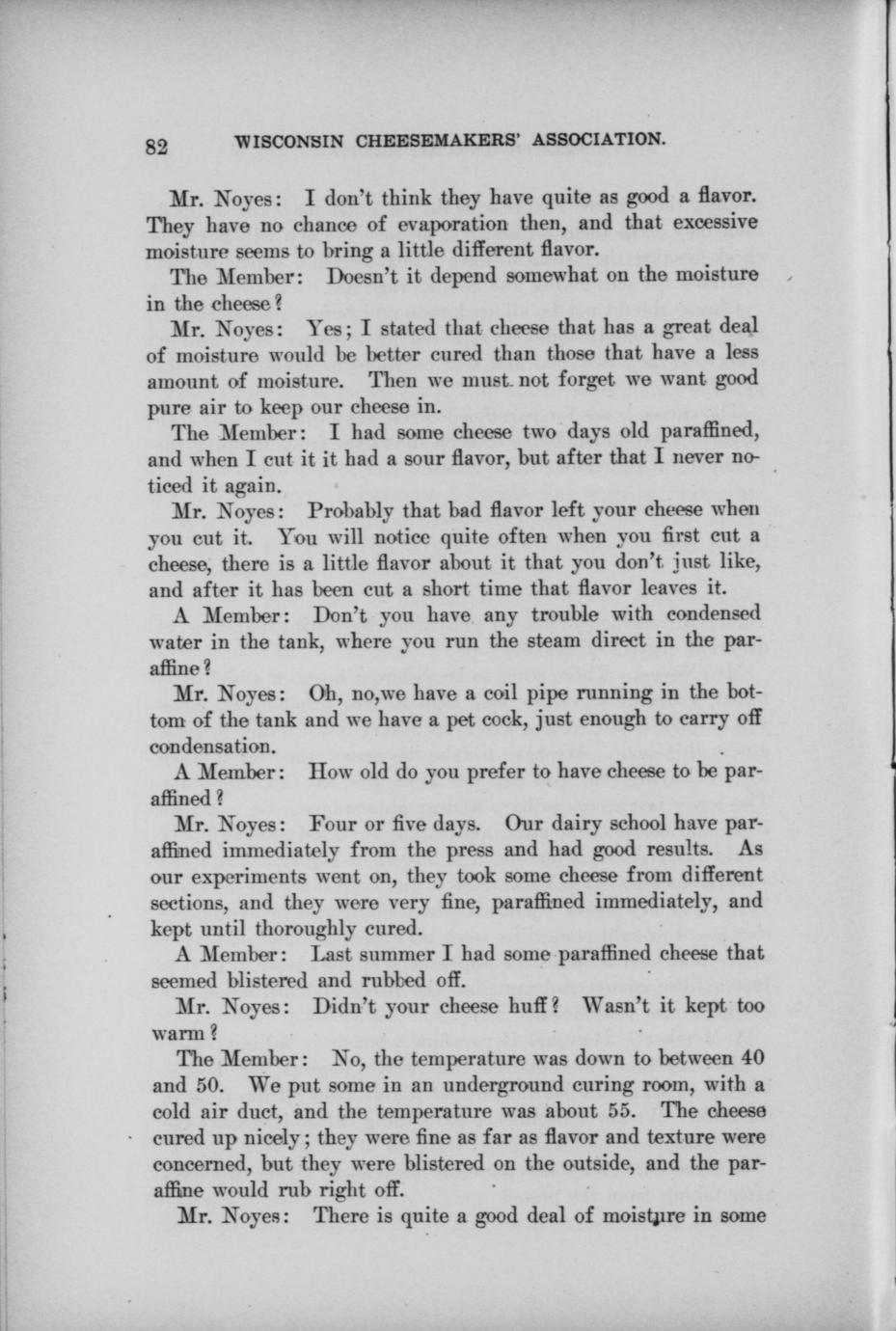 82 WISCONSIN CHEESEMAKERS' ASSOCIATION.

Mr. Noyes: I don't think they have quite as good a flavor. They have no chance of evaporation then, and that excessive moisture seems to bring a little different flavor.

The Member: Doesn't it depend somewhat on the moisture in the cheese?

Mr. Noyes: Yes; I stated that cheese that has a great deal of moisture would be better cured than those that have a less amount of moisture. Then we must not forget we want good pure air to keep our cheese in.

The Member: I had some cheese two days old paraffined, and when I cut it it had a sour flavor, but after that I never noticed it again.

Mr. Noyes: Probably that bad flavor left your cheese when you cut it. You will notice quite often when you first cut a cheese, there is a little flavor about it that you don't just like, and after it has been cut a short time that flavor leaves it.

A Member: Don't you have any trouble with condensed water in the tank, where you run the steam direct in the paraffine?

Mr. Noyes: Oh, no,we have a coil pipe running in the bottom of the tank and we have a pet cock, just enough to carry off condensation.

A Member: How old do you prefer to have cheese to be paraffined?

Mr. Noyes: Four or five days. Our dairy school have paraffined immediately from the press and had good results. As our experiments went on, they took some cheese from different sections, and they were very fine, paraffined immediately, and kept until thoroughly cured.

A Member: Last summer I had some paraffined cheese that seemed blistered and rubbed off.

Mr. Noyes: Didn't your cheese huff? Wasn't it kept too warm?

The Member: No, the temperature was down to between 40 and 50. We put some in an underground curing room, with a cold air duct, and the temperature was about 55. The cheese cured up nicely; they were fine as far as flavor and texture were concerned, but they were blistered on the outside, and the paraffine would rub right off.

Mr. Noyes: There is quite a good deal of moisture in some